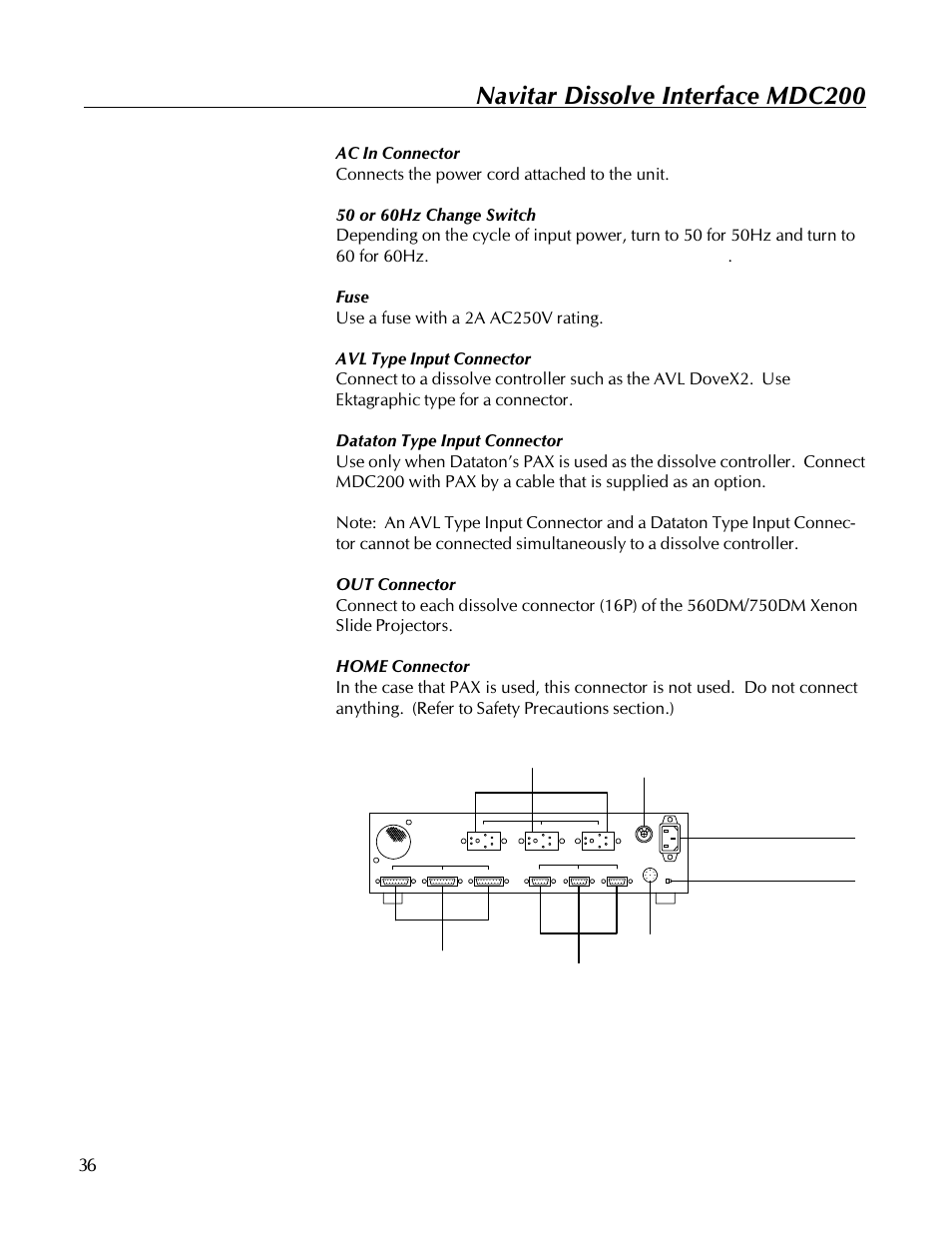 Navitar Dissolve Interface MDC200

AC In Connector
Connects the power cord attached to the unit.

50 or 60Hz Change Switch
Depending on the cycle of input power, turn to 50 for 50Hz and turn to 60 for 60Hz. .

Fuse
Use a fuse with a 2A AC250V rating.

AVL Type Input Connector
Connect to a dissolve controller such as the AVL DoveX2. Use Ektagraphic type for a connector.

Dataton Type Input Connector
Use only when Dataton's PAX is used as the dissolve controller. Connect MDC200 with PAX by a cable that is supplied as an option.

Note: An AVL Type Input Connector and a Dataton Type Input Connector cannot be connected simultaneously to a dissolve controller.

OUT Connector
Connect to each dissolve connector (16P) of the 560DM/750DM Xenon Slide Projectors.

HOME Connector
In the case that PAX is used, this connector is not used. Do not connect anything. (Refer to Safety Precautions section.)

36